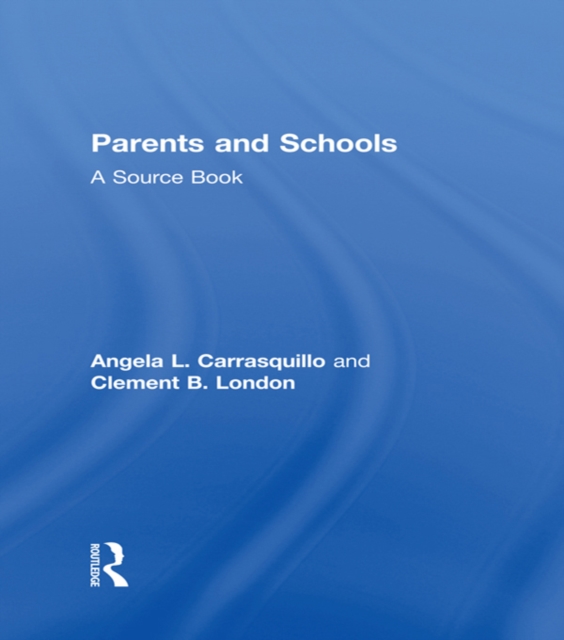 Parents and Schools
A Source Book

Angela L. Carrasquillo and Clement B. London

ROUTLEDGE